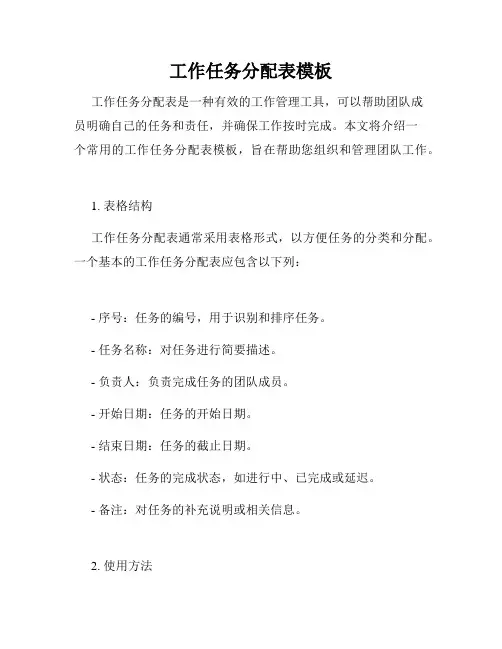 工作任务分配表模板

工作任务分配表是一种有效的工作管理工具，可以帮助团队成员明确自己的任务和责任，并确保工作按时完成。本文将介绍一个常用的工作任务分配表模板，旨在帮助您组织和管理团队工作。

1. 表格结构

工作任务分配表通常采用表格形式，以方便任务的分类和分配。一个基本的工作任务分配表应包含以下列：

- 序号：任务的编号，用于识别和排序任务。

- 任务名称：对任务进行简要描述。

- 负责人：负责完成任务的团队成员。

- 开始日期：任务的开始日期。

- 结束日期：任务的截止日期。

- 状态：任务的完成状态，如进行中、已完成或延迟。

- 备注：对任务的补充说明或相关信息。

2. 使用方法